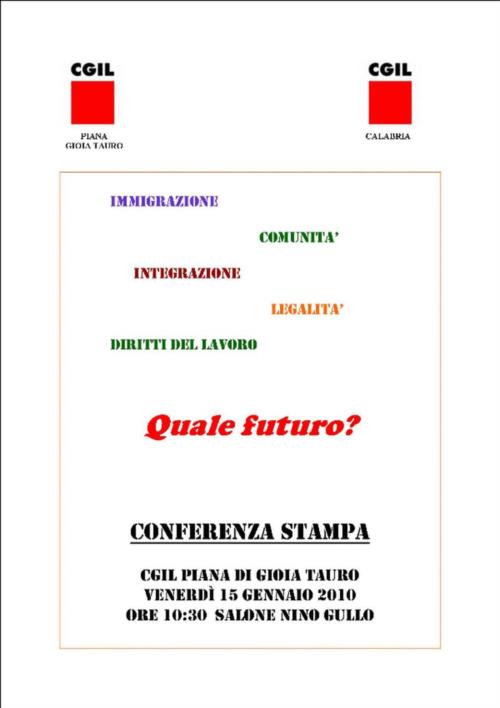 CGIL
PIANA
GIOIA TAURO

CGIL
CALABRIA

IMMIGRAZIONE

COMUNITA'

INTEGRAZIONE

LEGALITA'

DIRITTI DEL LAVORO

Quale futuro?

CONFERENZA STAMPA

CGIL PIANA DI GIOIA TAURO
VENERDÌ 15 GENNAIO 2010
ORE 10:30 SALONE NINO GULLO